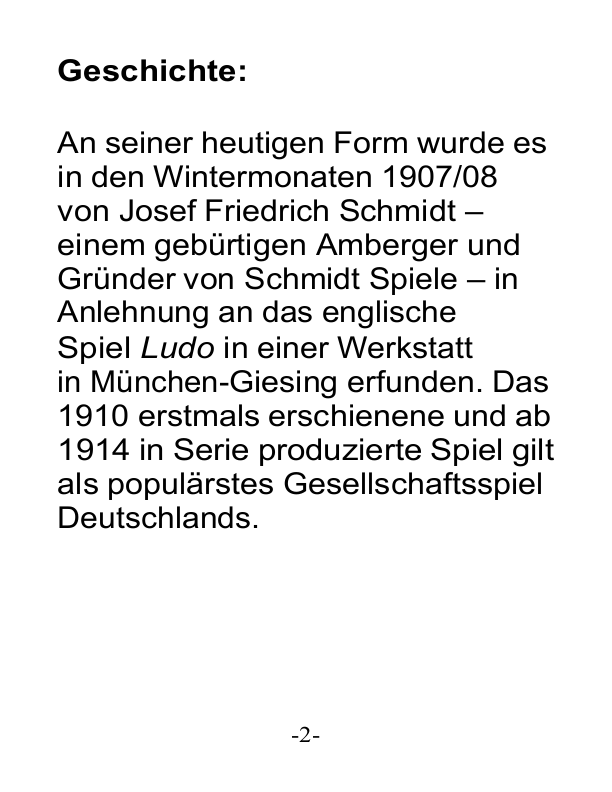 Geschichte:

An seiner heutigen Form wurde es in den Wintermonaten 1907/08 von Josef Friedrich Schmidt – einem gebürtigen Amberger und Gründer von Schmidt Spiele – in Anlehnung an das englische Spiel Ludo in einer Werkstatt in München-Giesing erfunden. Das 1910 erstmals erschienene und ab 1914 in Serie produzierte Spiel gilt als populärstes Gesellschaftsspiel Deutschlands.

-2-